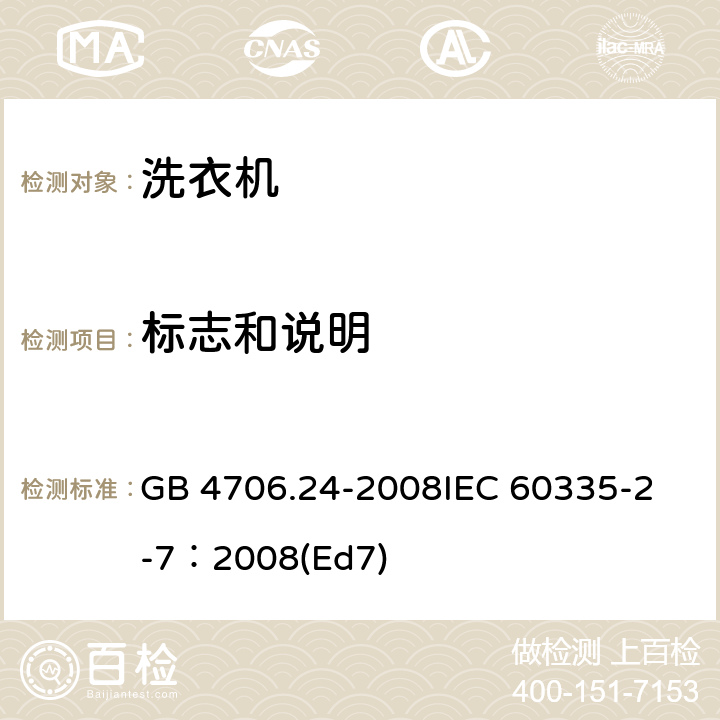 MA CNAS AC ilac-MRA

检测对象： 洗衣机

检测项目： 标志和说明

检测标准： GB 4706.24-2008IEC 60335-2-7：2008(Ed7)

百检 Baijiantest.com

做检测 上百检
400-151-7153